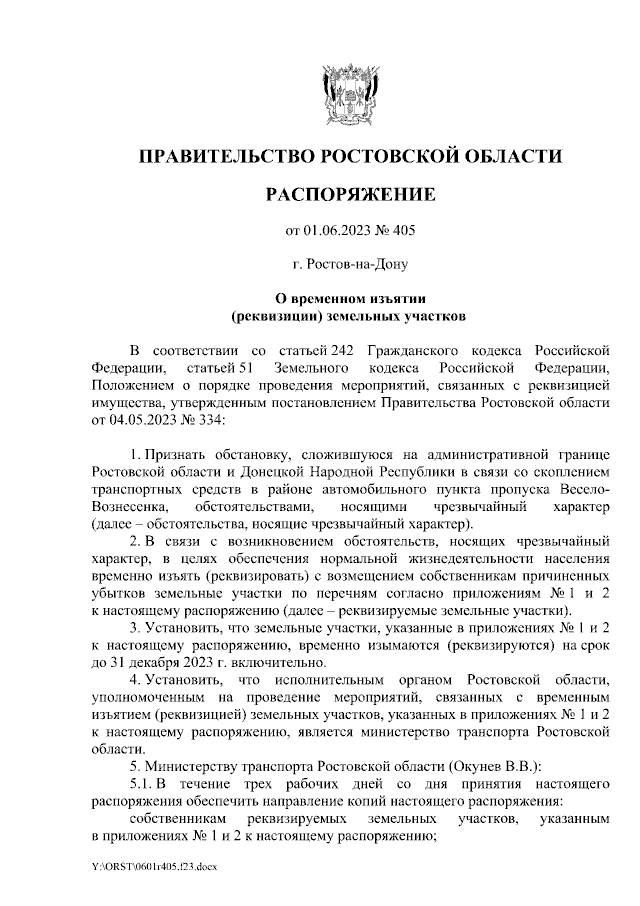 ПРАВИТЕЛЬСТВО РОСТОВСКОЙ ОБЛАСТИ

РАСПОРЯЖЕНИЕ

от 01.06.2023 № 405

г. Ростов-на-Дону

О временном изъятии (реквизиции) земельных участков

В соответствии со статьей 242 Гражданского кодекса Российской Федерации, статьей 51 Земельного кодекса Российской Федерации, Положением о порядке проведения мероприятий, связанных с реквизицией имущества, утвержденным постановлением Правительства Ростовской области от 04.05.2023 № 334:

1. Признать обстановку, сложившуюся на административной границе Ростовской области и Донецкой Народной Республики в связи со скоплением транспортных средств в районе автомобильного пункта пропуска Весело-Вознесенка, обстоятельствами, носящими чрезвычайный характер (далее – обстоятельства, носящие чрезвычайный характер).

2. В связи с возникновением обстоятельств, носящих чрезвычайный характер, в целях обеспечения нормальной жизнедеятельности населения временно изъять (реквизировать) с возмещением собственникам причиненных убытков земельные участки по перечням согласно приложениям № 1 и 2 к настоящему распоряжению (далее – реквизируемые земельные участки).

3. Установить, что земельные участки, указанные в приложениях № 1 и 2 к настоящему распоряжению, временно изымаются (реквизируются) на срок до 31 декабря 2023 г. включительно.

4. Установить, что исполнительным органом Ростовской области, уполномоченным на проведение мероприятий, связанных с временным изъятием (реквизицией) земельных участков, указанных в приложениях № 1 и 2 к настоящему распоряжению, является министерство транспорта Ростовской области.

5. Министерству транспорта Ростовской области (Окунев В.В.):

5.1. В течение трех рабочих дней со дня принятия настоящего распоряжения обеспечить направление копий настоящего распоряжения:

собственникам реквизируемых земельных участков, указанным в приложениях № 1 и 2 к настоящему распоряжению;

Y:\ORST\0601r405.f23.docx